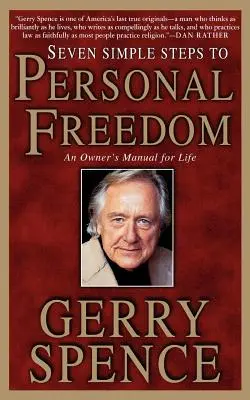 "Gerry Spence is one of America's last true originals—a man who thinks as brilliantly as he lives, who writes as compellingly as he talks, and who practices law as faithfully as most people practice religion."—DAN RATHER

SEVEN SIMPLE STEPS TO
PERSONAL FREEDOM

An Owner's Manual for Life

GERRY SPENCE